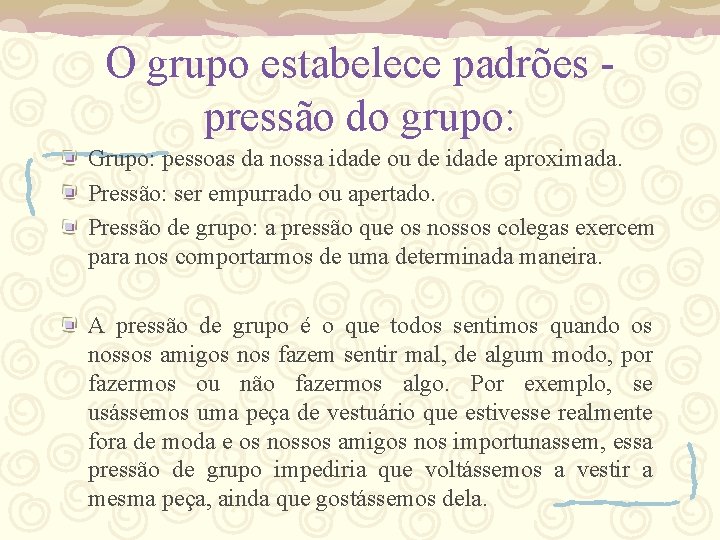 O grupo estabelece padrões - pressão do grupo:

Grupo: pessoas da nossa idade ou de idade aproximada.

Pressão: ser empurrado ou apertado.

Pressão de grupo: a pressão que os nossos colegas exercem para nos comportarmos de uma determinada maneira.

A pressão de grupo é o que todos sentimos quando os nossos amigos nos fazem sentir mal, de algum modo, por fazermos ou não fazermos algo. Por exemplo, se usássemos uma peça de vestuário que estivesse realmente fora de moda e os nossos amigos nos importunassem, essa pressão de grupo impediria que voltássemos a vestir a mesma peça, ainda que gostássemos dela.